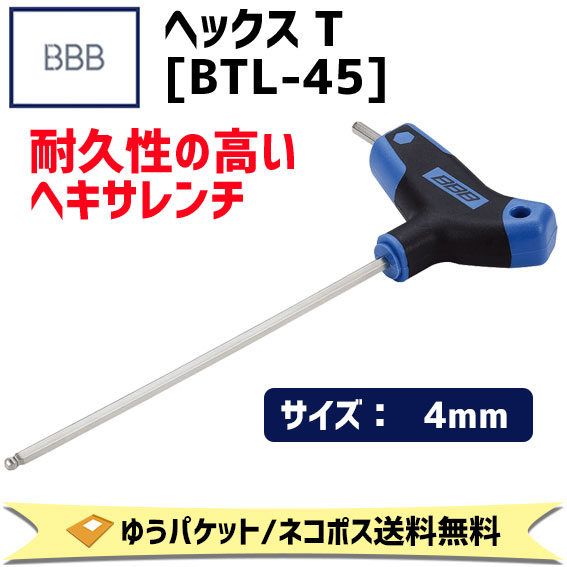 BBB

ヘックス T
[BTL-45]

耐久性の高い
ヘキサレンチ

BBB

サイズ： 4mm

ゆうパケット/ネコポス送料無料